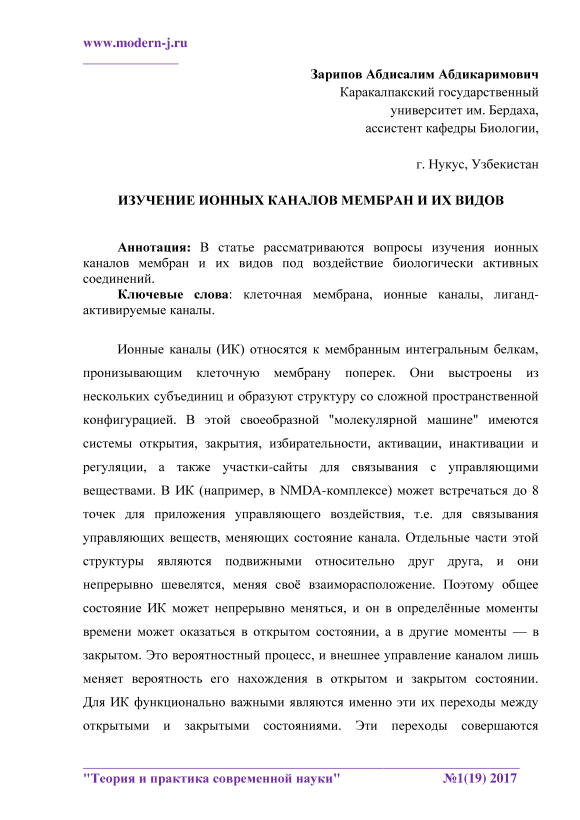 www.modern-j.ru

Зарипов Абдисалим Абдикаримович
Каракалпакский государственный университет им. Бердаха,
ассистент кафедры Биологии,

г. Нукус, Узбекистан

ИЗУЧЕНИЕ ИОННЫХ КАНАЛОВ МЕМБРАН И ИХ ВИДОВ

Аннотация: В статье рассматриваются вопросы изучения ионных каналов мембран и их видов под воздействие биологически активных соединений.
Ключевые слова: клеточная мембрана, ионные каналы, лиганд-активируемые каналы.

Ионные каналы (ИК) относятся к мембранным интегральным белкам, пронизывающим клеточную мембрану поперек. Они выстроены из нескольких субъединиц и образуют структуру со сложной пространственной конфигурацией. В этой своеобразной "молекулярной машине" имеются системы открытия, закрытия, избирательности, активации, инактивации и регуляции, а также участки-сайты для связывания с управляющими веществами. В ИК (например, в NMDA-комплексе) может встречаться до 8 точек для приложения управляющего воздействия, т.е. для связывания управляющих веществ, меняющих состояние канала. Отдельные части этой структуры являются подвижными относительно друг друга, и они непрерывно шевелятся, меняя своё взаиморасположение. Поэтому общее состояние ИК может непрерывно меняться, и он в определённые моменты времени может оказаться в открытом состоянии, а в другие моменты — в закрытом. Это вероятностный процесс, и внешнее управление каналом лишь меняет вероятность его нахождения в открытом и закрытом состоянии. Для ИК функционально важными являются именно эти их переходы между открытыми и закрытыми состояниями. Эти переходы совершаются

"Теория и практика современной науки" №1(19) 2017